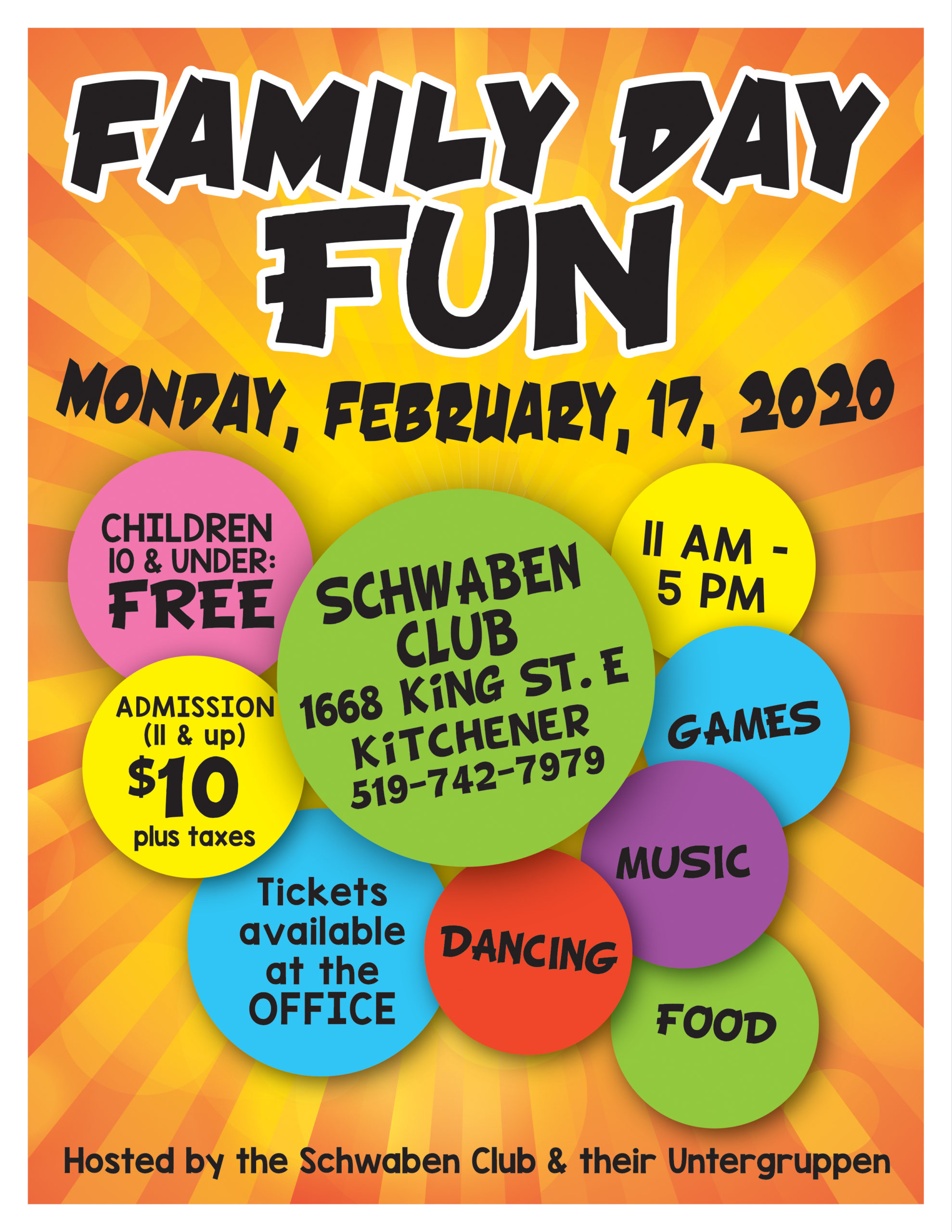 FAMILY DAY FUN

MONDAY, FEBRUARY, 17, 2020

CHILDREN 10 & UNDER: FREE

SCHWABEN CLUB
1668 KiNG ST. E
KiTCHENER
519-742-7979

11 AM - 5 PM

ADMISSION (11 & up)
$10
plus taxes

GAMES

MUSIC

Tickets available at the OFFICE

DANCING

FOOD

Hosted by the Schwaben Club & their Untergruppen